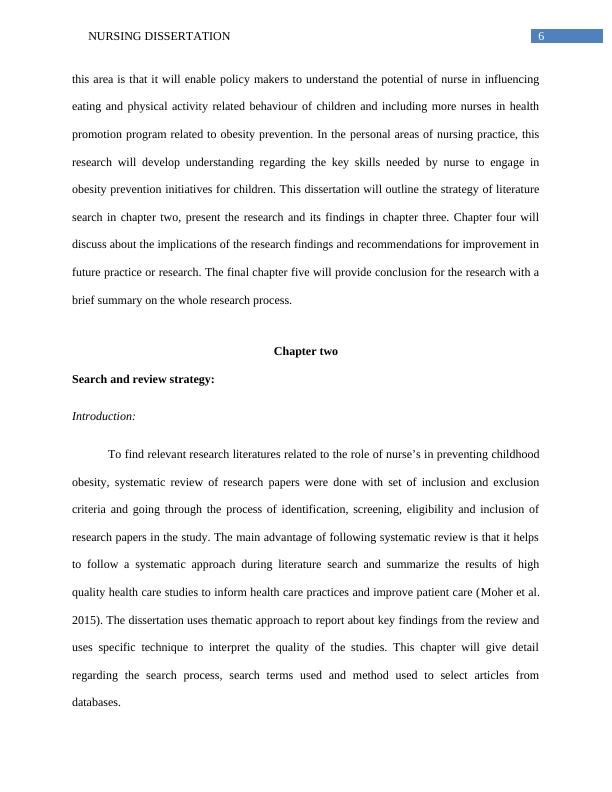 NURSING DISSERTATION 6

this area is that it will enable policy makers to understand the potential of nurse in influencing eating and physical activity related behaviour of children and including more nurses in health promotion program related to obesity prevention. In the personal areas of nursing practice, this research will develop understanding regarding the key skills needed by nurse to engage in obesity prevention initiatives for children. This dissertation will outline the strategy of literature search in chapter two, present the research and its findings in chapter three. Chapter four will discuss about the implications of the research findings and recommendations for improvement in future practice or research. The final chapter five will provide conclusion for the research with a brief summary on the whole research process.

Chapter two

Search and review strategy:

Introduction:

To find relevant research literatures related to the role of nurse's in preventing childhood obesity, systematic review of research papers were done with set of inclusion and exclusion criteria and going through the process of identification, screening, eligibility and inclusion of research papers in the study. The main advantage of following systematic review is that it helps to follow a systematic approach during literature search and summarize the results of high quality health care studies to inform health care practices and improve patient care (Moher et al. 2015). The dissertation uses thematic approach to report about key findings from the review and uses specific technique to interpret the quality of the studies. This chapter will give detail regarding the search process, search terms used and method used to select articles from databases.